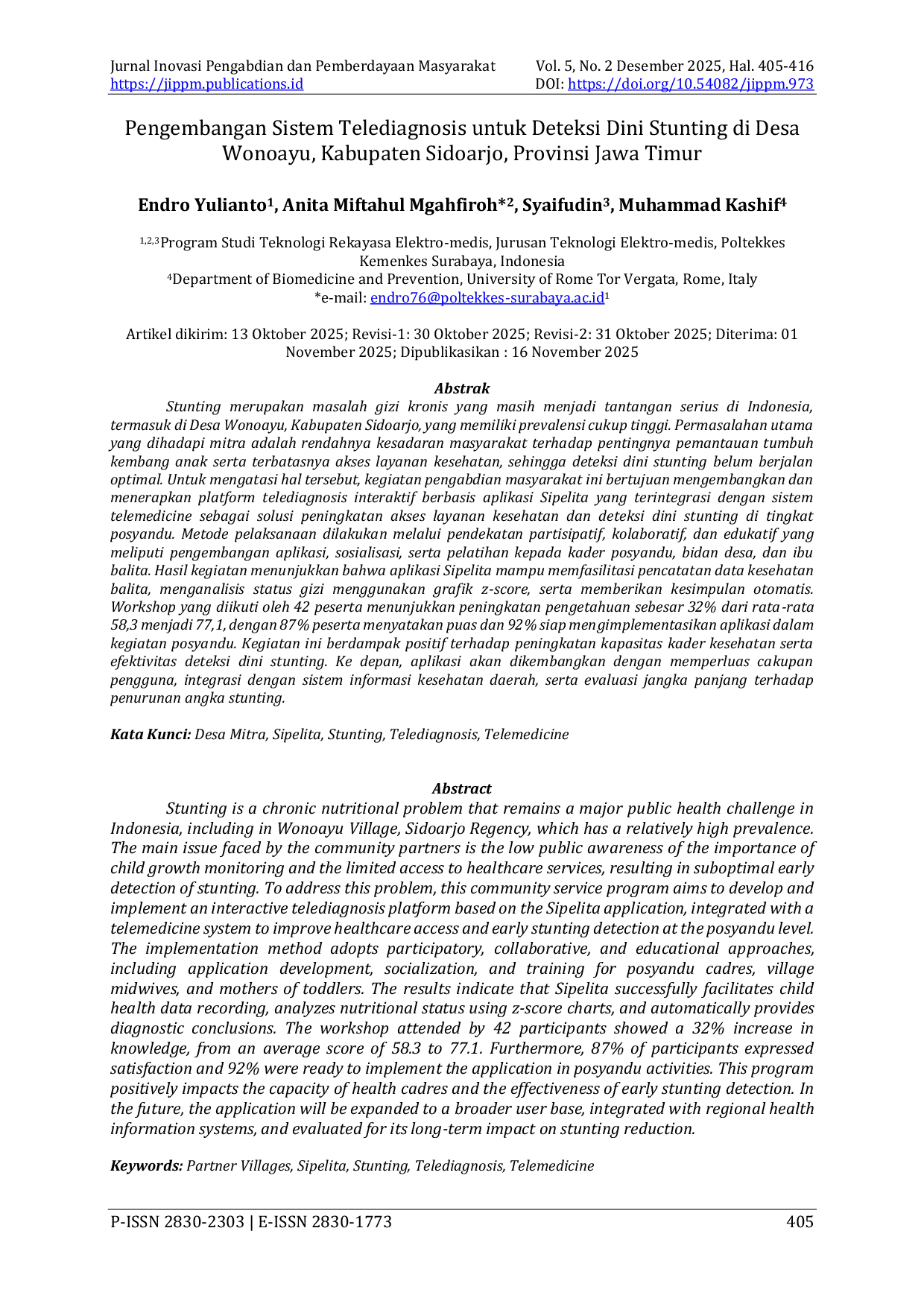 Jurnal Inovasi Pengabdian dan Pemberdayaan Masyarakat
https://jippm.publications.id

Vol. 5, No. 2 Desember 2025, Hal. 405-416
DOI: https://doi.org/10.54082/jippm.973

Pengembangan Sistem Telediagnosis untuk Deteksi Dini Stunting di Desa Wonoayu, Kabupaten Sidoarjo, Provinsi Jawa Timur

Endro Yulianto$^{1}$, Anita Miftahul Mgahfiroh*$^{2}$, Syaifudin$^{3}$, Muhammad Kashif$^{4}$

$^{1,2,3}$Program Studi Teknologi Rekayasa Elektro-medis, Jurusan Teknologi Elektro-medis, Poltekkes Kemenkes Surabaya, Indonesia
$^{4}$Department of Biomedicine and Prevention, University of Rome Tor Vergata, Rome, Italy
*e-mail: endro76@poltekkes-surabaya.ac.id$^{1}$

Artikel dikirim: 13 Oktober 2025; Revisi-1: 30 Oktober 2025; Revisi-2: 31 Oktober 2025; Diterima: 01 November 2025; Dipublikasikan : 16 November 2025

Abstrak

Stunting merupakan masalah gizi kronis yang masih menjadi tantangan serius di Indonesia, termasuk di Desa Wonoayu, Kabupaten Sidoarjo, yang memiliki prevalensi cukup tinggi. Permasalahan utama yang dihadapi mitra adalah rendahnya kesadaran masyarakat terhadap pentingnya pemantauan tumbuh kembang anak serta terbatasnya akses layanan kesehatan, sehingga deteksi dini stunting belum berjalan optimal. Untuk mengatasi hal tersebut, kegiatan pengabdian masyarakat ini bertujuan mengembangkan dan menerapkan platform telediagnosis interaktif berbasis aplikasi Sipelita yang terintegrasi dengan sistem telemedicine sebagai solusi peningkatan akses layanan kesehatan dan deteksi dini stunting di tingkat posyandu. Metode pelaksanaan dilakukan melalui pendekatan partisipatif, kolaboratif, dan edukatif yang meliputi pengembangan aplikasi, sosialisasi, serta pelatihan kepada kader posyandu, bidan desa, dan ibu balita. Hasil kegiatan menunjukkan bahwa aplikasi Sipelita mampu memfasilitasi pencatatan data kesehatan balita, menganalisis status gizi menggunakan grafik z-score, serta memberikan kesimpulan otomatis. Workshop yang diikuti oleh 42 peserta menunjukkan peningkatan pengetahuan sebesar 32% dari rata-rata 58,3 menjadi 77,1, dengan 87% peserta menyatakan puas dan 92% siap mengimplementasikan aplikasi dalam kegiatan posyandu. Kegiatan ini berdampak positif terhadap peningkatan kapasitas kader kesehatan serta efektivitas deteksi dini stunting. Ke depan, aplikasi akan dikembangkan dengan memperluas cakupan pengguna, integrasi dengan sistem informasi kesehatan daerah, serta evaluasi jangka panjang terhadap penurunan angka stunting.

Kata Kunci: Desa Mitra, Sipelita, Stunting, Telediagnosis, Telemedicine

Abstract

Stunting is a chronic nutritional problem that remains a major public health challenge in Indonesia, including in Wonoayu Village, Sidoarjo Regency, which has a relatively high prevalence. The main issue faced by the community partners is the low public awareness of the importance of child growth monitoring and the limited access to healthcare services, resulting in suboptimal early detection of stunting. To address this problem, this community service program aims to develop and implement an interactive telediagnosis platform based on the Sipelita application, integrated with a telemedicine system to improve healthcare access and early stunting detection at the posyandu level. The implementation method adopts participatory, collaborative, and educational approaches, including application development, socialization, and training for posyandu cadres, village midwives, and mothers of toddlers. The results indicate that Sipelita successfully facilitates child health data recording, analyzes nutritional status using z-score charts, and automatically provides diagnostic conclusions. The workshop attended by 42 participants showed a 32% increase in knowledge, from an average score of 58.3 to 77.1. Furthermore, 87% of participants expressed satisfaction and 92% were ready to implement the application in posyandu activities. This program positively impacts the capacity of health cadres and the effectiveness of early stunting detection. In the future, the application will be expanded to a broader user base, integrated with regional health information systems, and evaluated for its long-term impact on stunting reduction.

Keywords: Partner Villages, Sipelita, Stunting, Telediagnosis, Telemedicine

P-ISSN 2830-2303 | E-ISSN 2830-1773
405